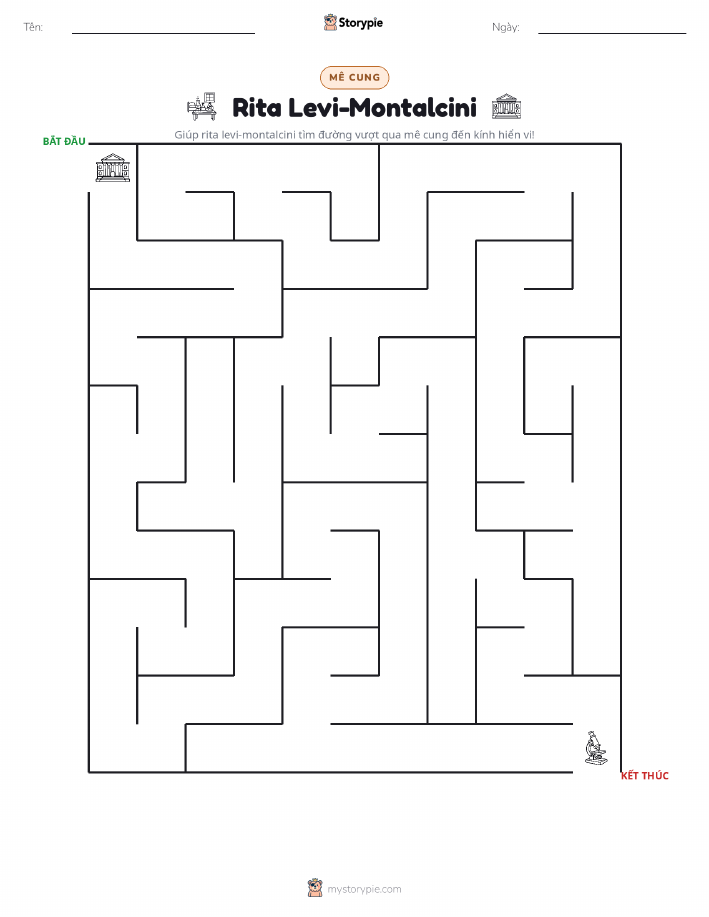 Tên:

Storypie

Ngày:

MÊ CUNG

Rita Levi-Montalcini

Giúp rita levi-montalcini tìm đường vượt qua mê cung đến kính hiển vi!

BẮT ĐẦU

KẾT THÚC

mystorypie.com